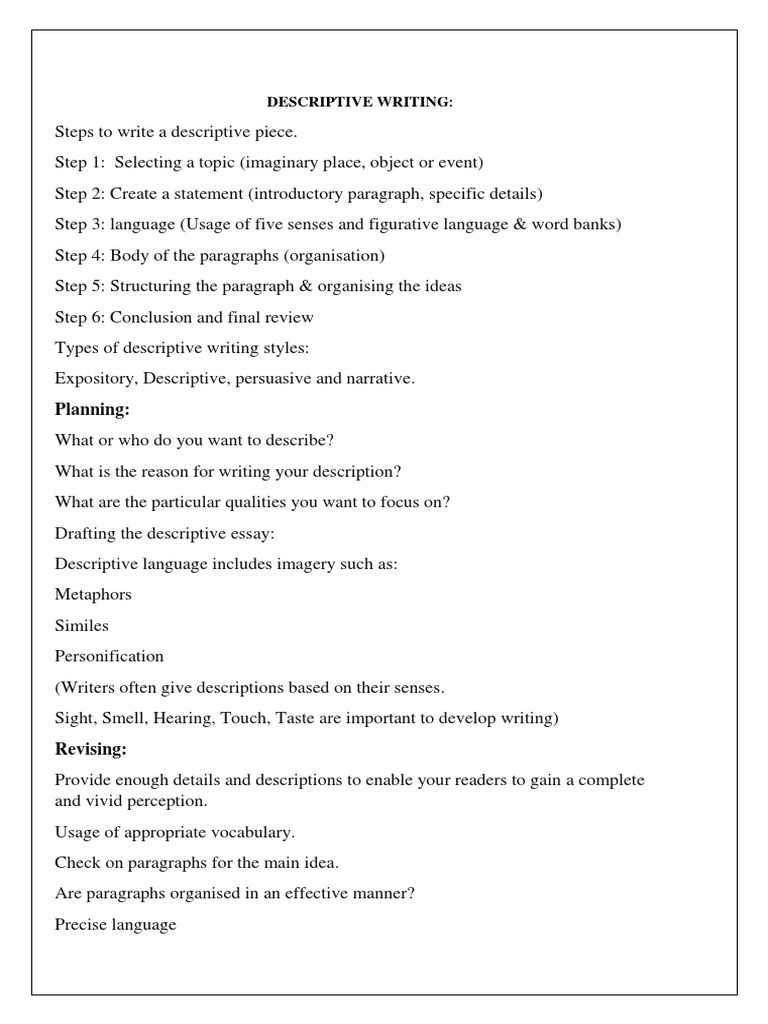 DESCRIPTIVE WRITING:

Steps to write a descriptive piece.

Step 1: Selecting a topic (imaginary place, object or event)

Step 2: Create a statement (introductory paragraph, specific details)

Step 3: language (Usage of five senses and figurative language & word banks)

Step 4: Body of the paragraphs (organisation)

Step 5: Structuring the paragraph & organising the ideas

Step 6: Conclusion and final review

Types of descriptive writing styles:

Expository, Descriptive, persuasive and narrative.

Planning:

What or who do you want to describe?

What is the reason for writing your description?

What are the particular qualities you want to focus on?

Drafting the descriptive essay:

Descriptive language includes imagery such as:

Metaphors

Similes

Personification

(Writers often give descriptions based on their senses.

Sight, Smell, Hearing, Touch, Taste are important to develop writing)

Revising:

Provide enough details and descriptions to enable your readers to gain a complete and vivid perception.

Usage of appropriate vocabulary.

Check on paragraphs for the main idea.

Are paragraphs organised in an effective manner?

Precise language